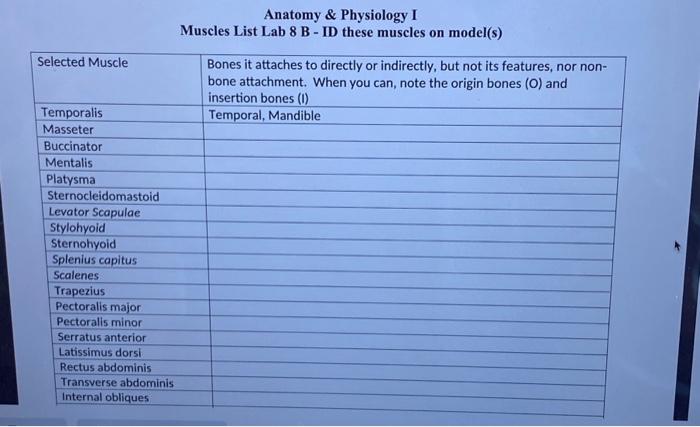 Anatomy & Physiology I
Muscles List Lab 8 B - ID these muscles on model(s)

| Selected Muscle | Bones it attaches to directly or indirectly, but not its features, nor non-bone attachment. When you can, note the origin bones (O) and insertion bones (I) |
|---|---|
| Temporalis | Temporal, Mandible |
| Masseter | |
| Buccinator | |
| Mentalis | |
| Platysma | |
| Sternocleidomastoid | |
| Levator Scapulae | |
| Stylohyoid | |
| Sternohyoid | |
| Splenius capitus | |
| Scalenes | |
| Trapezius | |
| Pectoralis major | |
| Pectoralis minor | |
| Serratus anterior | |
| Latissimus dorsi | |
| Rectus abdominis | |
| Transverse abdominis | |
| Internal obliques | |